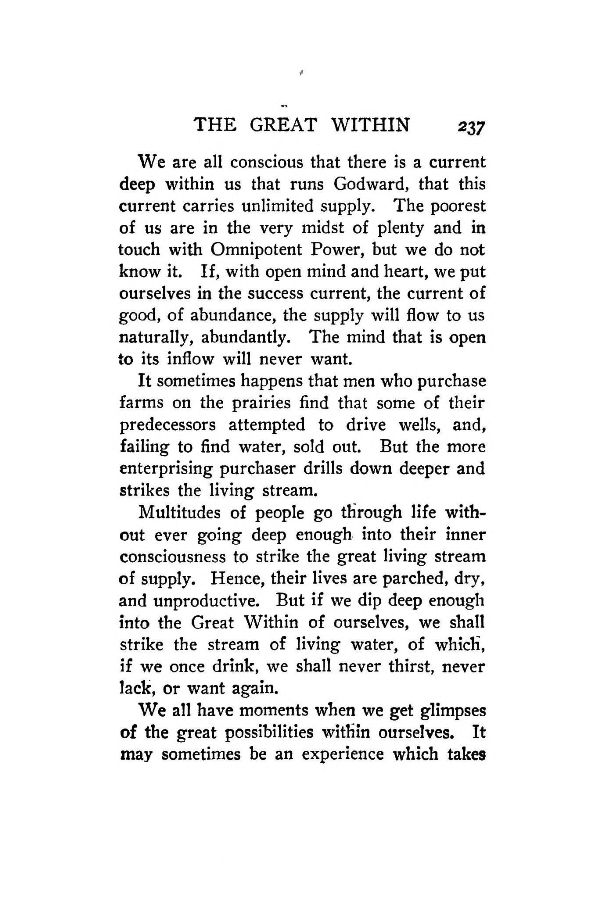 THE GREAT WITHIN 237

We are all conscious that there is a current deep within us that runs Godward, that this current carries unlimited supply. The poorest of us are in the very midst of plenty and in touch with Omnipotent Power, but we do not know it. If, with open mind and heart, we put ourselves in the success current, the current of good, of abundance, the supply will flow to us naturally, abundantly. The mind that is open to its inflow will never want.

It sometimes happens that men who purchase farms on the prairies find that some of their predecessors attempted to drive wells, and, failing to find water, sold out. But the more enterprising purchaser drills down deeper and strikes the living stream.

Multitudes of people go through life without ever going deep enough into their inner consciousness to strike the great living stream of supply. Hence, their lives are parched, dry, and unproductive. But if we dip deep enough into the Great Within of ourselves, we shall strike the stream of living water, of which, if we once drink, we shall never thirst, never lack, or want again.

We all have moments when we get glimpses of the great possibilities within ourselves. It may sometimes be an experience which takes